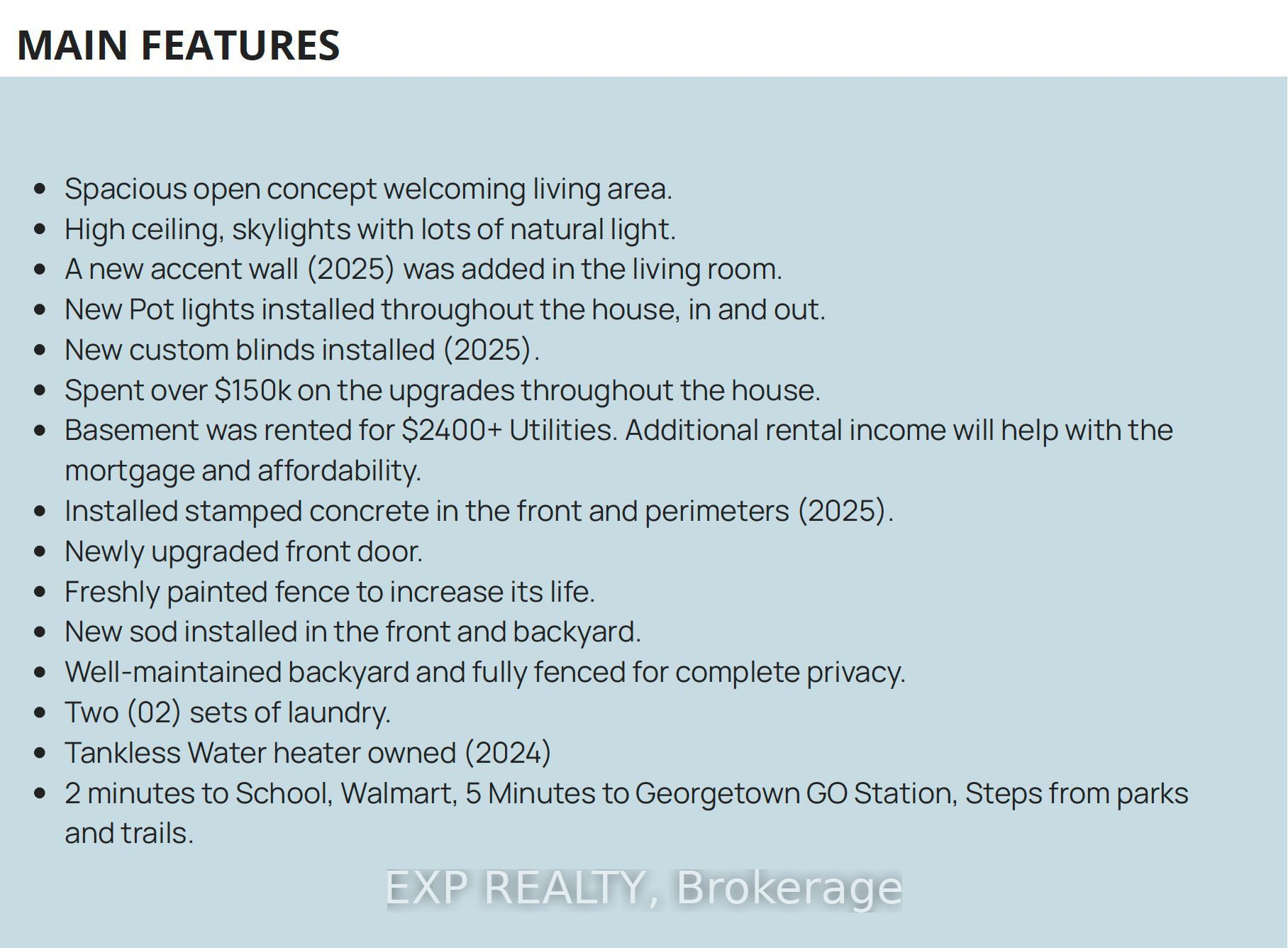 MAIN FEATURES

- Spacious open concept welcoming living area.
- High ceiling, skylights with lots of natural light.
- A new accent wall (2025) was added in the living room.
- New Pot lights installed throughout the house, in and out.
- New custom blinds installed (2025).
- Spent over \$150k on the upgrades throughout the house.
- Basement was rented for \$2400+ Utilities. Additional rental income will help with the mortgage and affordability.
- Installed stamped concrete in the front and perimeters (2025).
- Newly upgraded front door.
- Freshly painted fence to increase its life.
- New sod installed in the front and backyard.
- Well-maintained backyard and fully fenced for complete privacy.
- Two (02) sets of laundry.
- Tankless Water heater owned (2024)
- 2 minutes to School, Walmart, 5 Minutes to Georgetown GO Station, Steps from parks and trails.

EXP REALTY, Brokerage